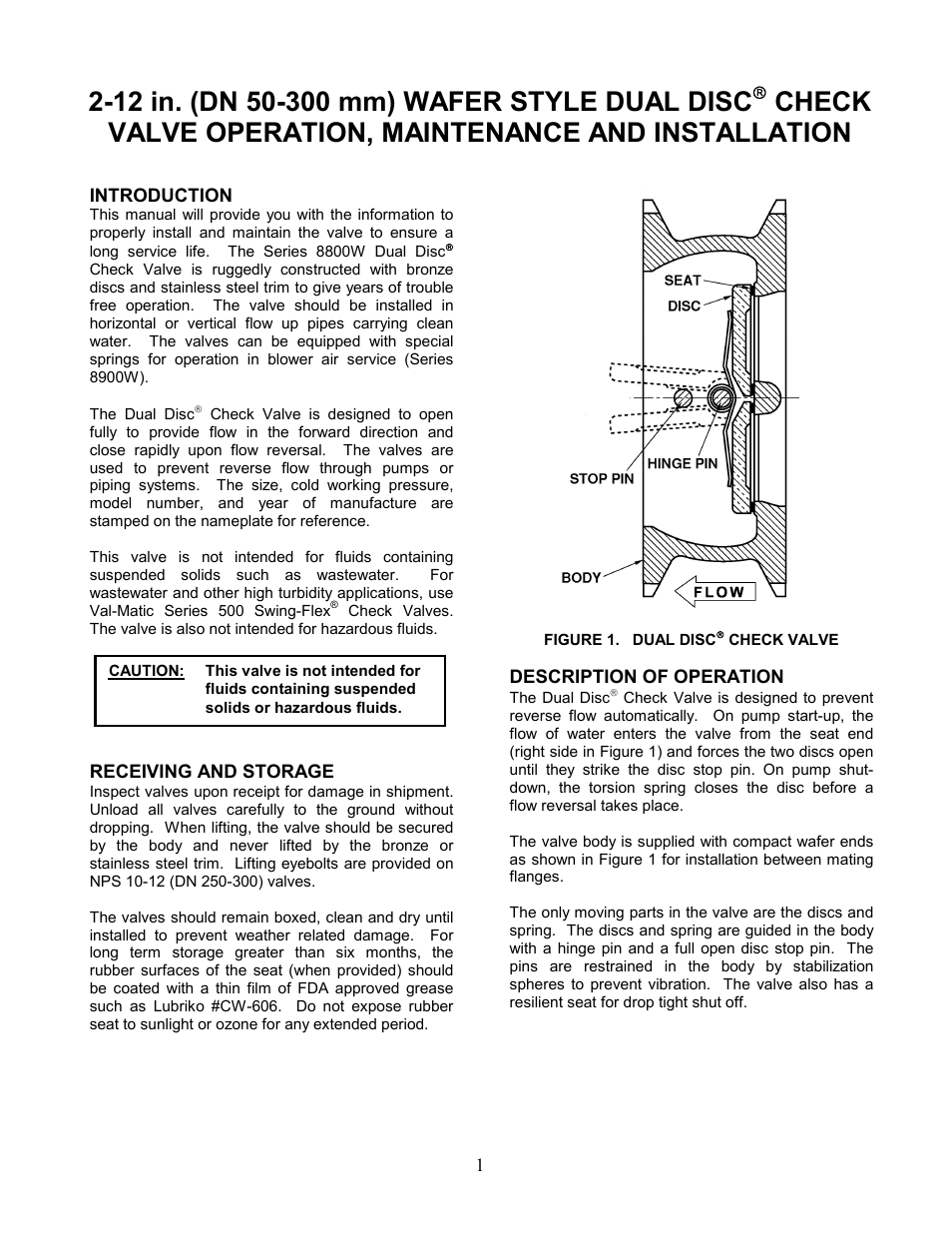 2-12 in. (DN 50-300 mm) WAFER STYLE DUAL DISC® CHECK VALVE OPERATION, MAINTENANCE AND INSTALLATION

INTRODUCTION
This manual will provide you with the information to properly install and maintain the valve to ensure a long service life. The Series 8800W Dual Disc® Check Valve is ruggedly constructed with bronze discs and stainless steel trim to give years of trouble free operation. The valve should be installed in horizontal or vertical flow up pipes carrying clean water. The valves can be equipped with special springs for operation in blower air service (Series 8900W).

The Dual Disc® Check Valve is designed to open fully to provide flow in the forward direction and close rapidly upon flow reversal. The valves are used to prevent reverse flow through pumps or piping systems. The size, cold working pressure, model number, and year of manufacture are stamped on the nameplate for reference.

This valve is not intended for fluids containing suspended solids such as wastewater. For wastewater and other high turbidity applications, use Val-Matic Series 500 Swing-Flex® Check Valves. The valve is also not intended for hazardous fluids.

CAUTION: This valve is not intended for fluids containing suspended solids or hazardous fluids.

RECEIVING AND STORAGE
Inspect valves upon receipt for damage in shipment. Unload all valves carefully to the ground without dropping. When lifting, the valve should be secured by the body and never lifted by the bronze or stainless steel trim. Lifting eyebolts are provided on NPS 10-12 (DN 250-300) valves.

The valves should remain boxed, clean and dry until installed to prevent weather related damage. For long term storage greater than six months, the rubber surfaces of the seat (when provided) should be coated with a thin film of FDA approved grease such as Lubriko #CW-606. Do not expose rubber seat to sunlight or ozone for any extended period.

SEAT
DISC
HINGE PIN
STOP PIN
BODY
FLOW

FIGURE 1. DUAL DISC® CHECK VALVE

DESCRIPTION OF OPERATION
The Dual Disc® Check Valve is designed to prevent reverse flow automatically. On pump start-up, the flow of water enters the valve from the seat end (right side in Figure 1) and forces the two discs open until they strike the disc stop pin. On pump shut-down, the torsion spring closes the disc before a flow reversal takes place.

The valve body is supplied with compact wafer ends as shown in Figure 1 for installation between mating flanges.

The only moving parts in the valve are the discs and spring. The discs and spring are guided in the body with a hinge pin and a full open disc stop pin. The pins are restrained in the body by stabilization spheres to prevent vibration. The valve also has a resilient seat for drop tight shut off.

1